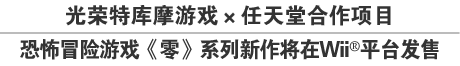 光荣特库摩游戏 × 任天堂合作项目

恐怖冒险游戏《零》系列新作将在Wii®平台发售